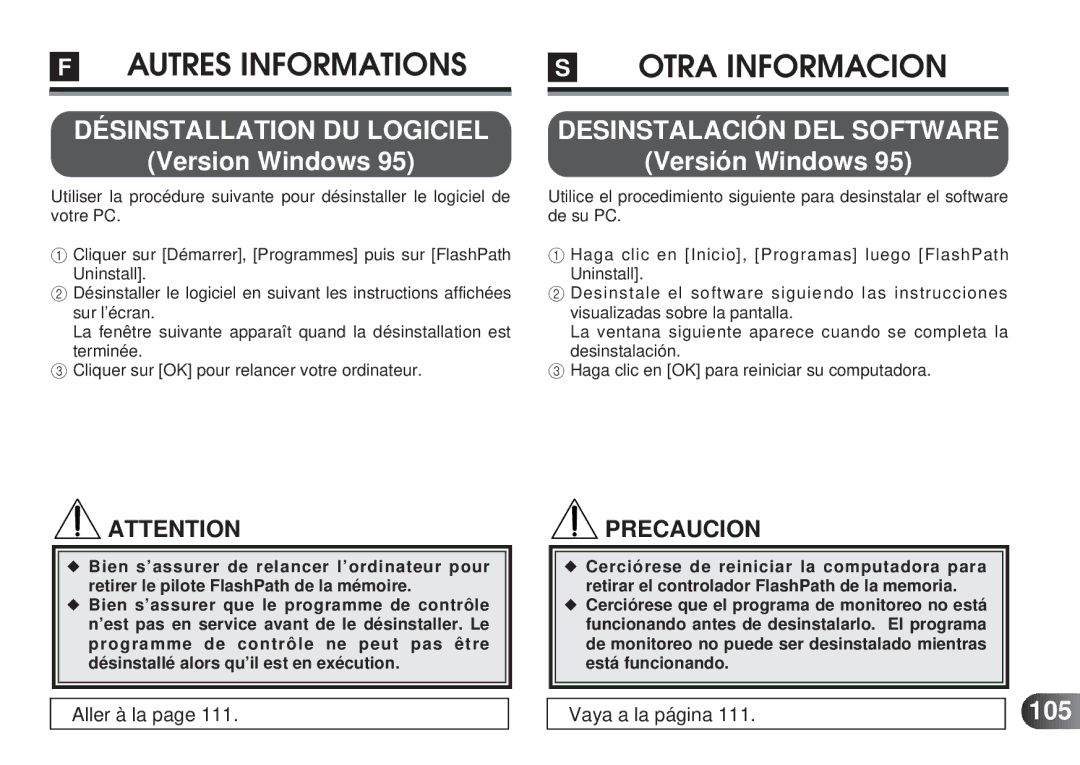 F AUTRES INFORMATIONS

DÉSINSTALLATION DU LOGICIEL (Version Windows 95)

Utiliser la procédure suivante pour désinstaller le logiciel de votre PC.

① Cliquer sur [Démarrer], [Programmes] puis sur [FlashPath Uninstall].
② Désinstaller le logiciel en suivant les instructions affichées sur l'écran.
La fenêtre suivante apparaît quand la désinstallation est terminée.
③ Cliquer sur [OK] pour relancer votre ordinateur.

ATTENTION

◆ Bien s'assurer de relancer l'ordinateur pour retirer le pilote FlashPath de la mémoire.
◆ Bien s'assurer que le programme de contrôle n'est pas en service avant de le désinstaller. Le programme de contrôle ne peut pas être désinstallé alors qu'il est en exécution.

Aller à la page 111.

S OTRA INFORMACION

DESINSTALACIÓN DEL SOFTWARE (Versión Windows 95)

Utilice el procedimiento siguiente para desinstalar el software de su PC.

① Haga clic en [Inicio], [Programas] luego [FlashPath Uninstall].
② Desinstale el software siguiendo las instrucciones visualizadas sobre la pantalla.
La ventana siguiente aparece cuando se completa la desinstalación.
③ Haga clic en [OK] para reiniciar su computadora.

PRECAUCION

◆ Cerciórese de reiniciar la computadora para retirar el controlador FlashPath de la memoria.
◆ Cerciórese que el programa de monitoreo no está funcionando antes de desinstalarlo. El programa de monitoreo no puede ser desinstalado mientras está funcionando.

Vaya a la página 111.

105